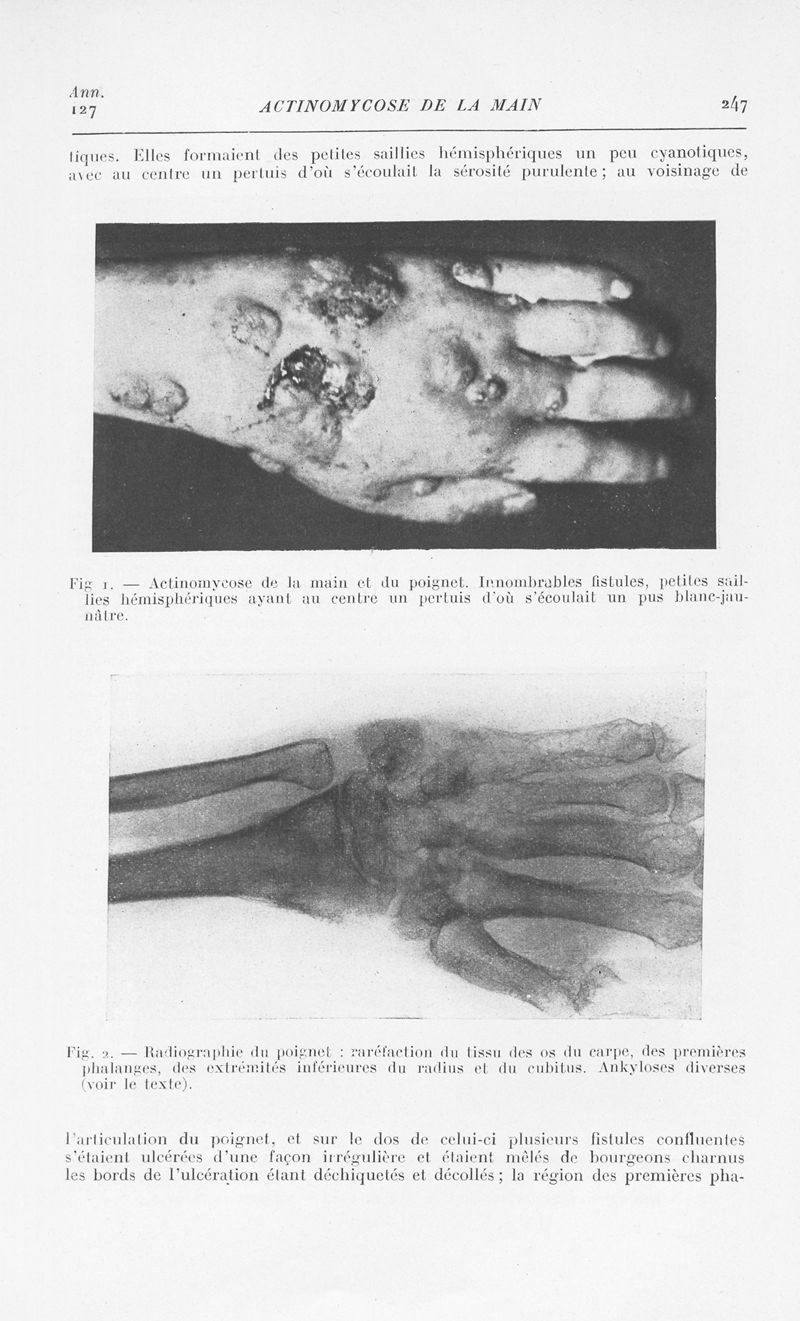 Ann. 127

ACTINOMYCOSE DE LA MAIN

247

tiques. Elles formaient des petites saillies hémisphériques un peu cyanotiques, avec au centre un pertuis d'où s'écoulait la sérosité purulente ; au voisinage de

Fig 1. — Actinomycose de la main et du poignet. Innombrables fistules, petites saillies hémisphériques ayant au centre un pertuis d'où s'écoulait un pus blanc-jaunâtre.

Fig. 2. — Radiographie du poignet : raréfaction du tissu des os du carpe, des premières phalanges, des extrémités inférieures du radius et du cubitus. Ankyloses diverses (voir le texte).

l'articulation du poignet, et sur le dos de celui-ci plusieurs fistules confluentes s'étaient ulcérées d'une façon irrégulière et étaient mêlés de bourgeons charnus les bords de l'ulcération étant déchiquetés et décollés ; la région des premières pha-